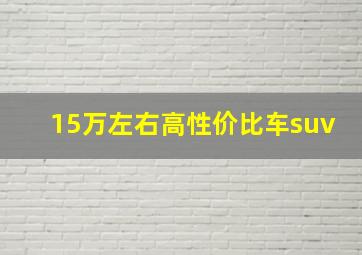 15万左右高性价比车suv